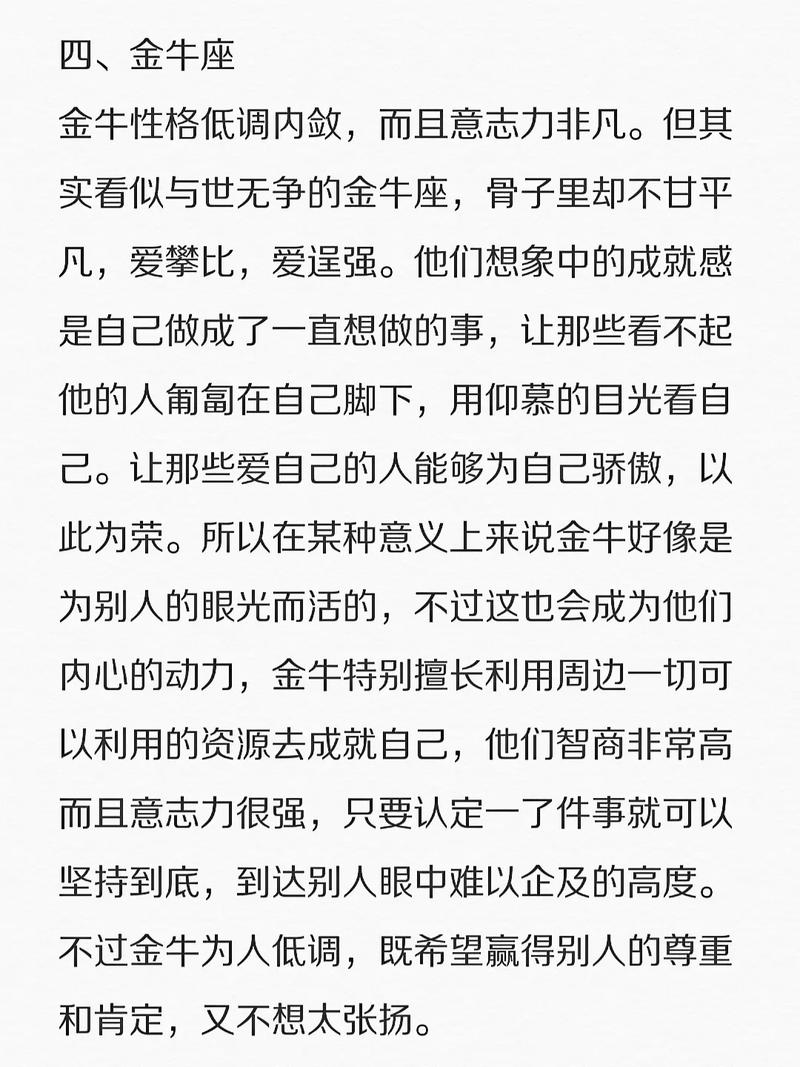 四、金牛座
金牛性格低调内敛，而且意志力非凡。但其实看似与世无争的金牛座，骨子里却不甘平凡，爱攀比，爱逞强。他们想象中的成就感是自己做成了一直想做的事，让那些看不起他的人匍匐在自己脚下，用仰慕的目光看自己。让那些爱自己的人能够为自己骄傲，以此为荣。所以在某种意义上来说金牛好像是为别人的眼光而活的，不过这也会成为他们内心的动力，金牛特别擅长利用周边一切可以利用的资源去成就自己，他们智商非常高而且意志力很强，只要认定一了件事就可以坚持到底，到达别人眼中难以企及的高度。不过金牛为人低调，既希望赢得别人的尊重和肯定，又不想太张扬。